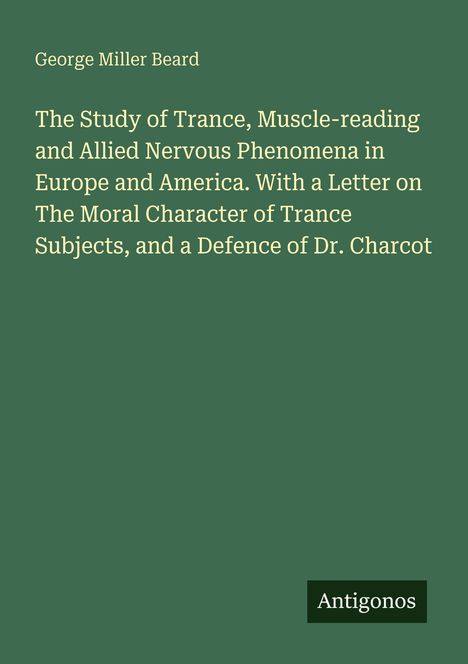 George Miller Beard

The Study of Trance, Muscle-reading and Allied Nervous Phenomena in Europe and America. With a Letter on The Moral Character of Trance Subjects, and a Defence of Dr. Charcot

Antigonos